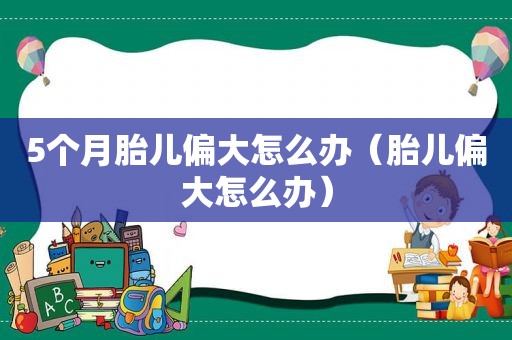 5个月胎儿偏大怎么办（胎儿偏大怎么办）

ABC